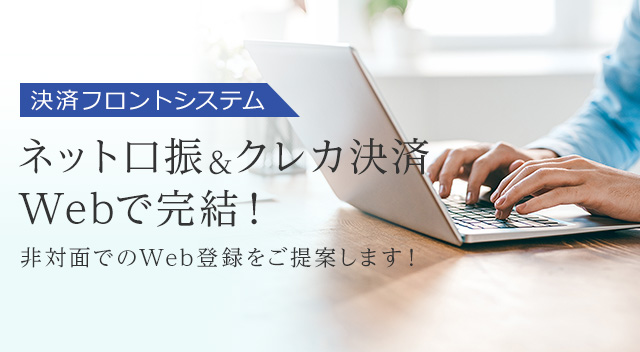 決済フロントシステム

ネット口振&クレカ決済
Webで完結！

非対面でのWeb登録をご提案します！